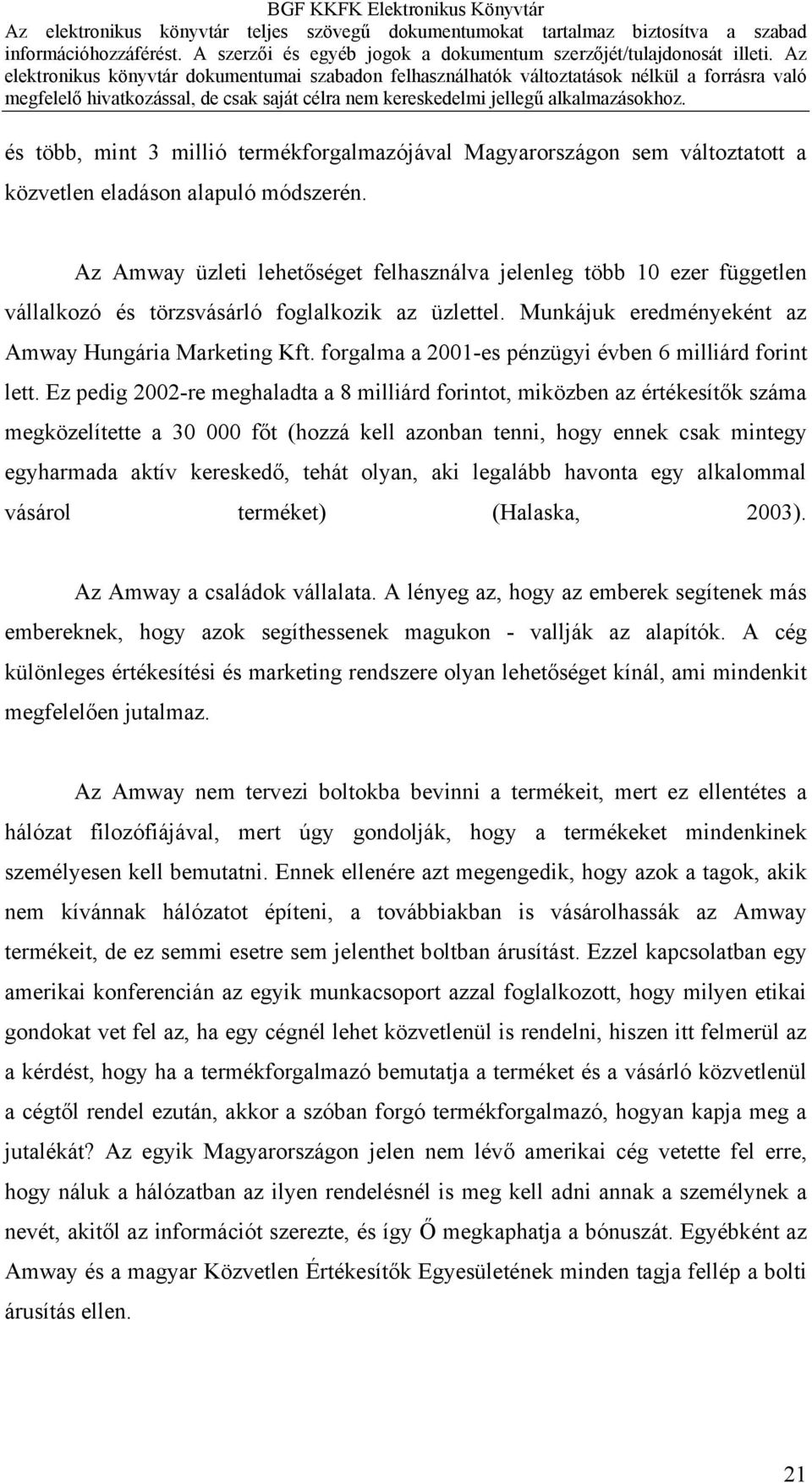 BGF KKFK Elektronikus Könyvtár
Az elektronikus könyvtár teljes szövegű dokumentumokat tartalmaz biztosítva a szabad információhozzáférést. A szerzői és egyéb jogok a dokumentum szerzőjét/tulajdonosát illeti. Az elektronikus könyvtár dokumentumai szabadon felhasználhatók változtatások nélkül a forrásra való megfelelő hivatkozással, de csak saját célra nem kereskedelmi jellegű alkalmazásokhoz.

és több, mint 3 millió termékforgalmazójával Magyarországon sem változtatott a közvetlen eladáson alapuló módszerén.

Az Amway üzleti lehetőséget felhasználva jelenleg több 10 ezer független vállalkozó és törzsvásárló foglalkozik az üzlettel. Munkájuk eredményeként az Amway Hungária Marketing Kft. forgalma a 2001-es pénzügyi évben 6 milliárd forint lett. Ez pedig 2002-re meghaladta a 8 milliárd forintot, miközben az értékesítők száma megközelítette a 30 000 főt (hozzá kell azonban tenni, hogy ennek csak mintegy egyharmada aktív kereskedő, tehát olyan, aki legalább havonta egy alkalommal vásárol terméket) (Halaska, 2003).

Az Amway a családok vállalata. A lényeg az, hogy az emberek segítenek más embereknek, hogy azok segíthessenek magukon - vallják az alapítók. A cég különleges értékesítési és marketing rendszere olyan lehetőséget kínál, ami mindenkit megfelelően jutalmaz.

Az Amway nem tervezi boltokba bevinni a termékeit, mert ez ellentétes a hálózat filozófiájával, mert úgy gondolják, hogy a termékeket mindenkinek személyesen kell bemutatni. Ennek ellenére azt megengedik, hogy azok a tagok, akik nem kívánnak hálózatot építeni, a továbbiakban is vásárolhassák az Amway termékeit, de ez semmi esetre sem jelenthet boltban árusítást. Ezzel kapcsolatban egy amerikai konferencián az egyik munkacsoport azzal foglalkozott, hogy milyen etikai gondokat vet fel az, ha egy cégnél lehet közvetlenül is rendelni, hiszen itt felmerül az a kérdést, hogy ha a termékforgalmazó bemutatja a terméket és a vásárló közvetlenül a cégtől rendel ezután, akkor a szóban forgó termékforgalmazó, hogyan kapja meg a jutalékát? Az egyik Magyarországon jelen nem lévő amerikai cég vetette fel erre, hogy náluk a hálózatban az ilyen rendelésnél is meg kell adni annak a személynek a nevét, akitől az információt szerezte, és így Ő megkaphatja a bónuszát. Egyébként az Amway és a magyar Közvetlen Értékesítők Egyesületének minden tagja fellép a bolti árusítás ellen.

21